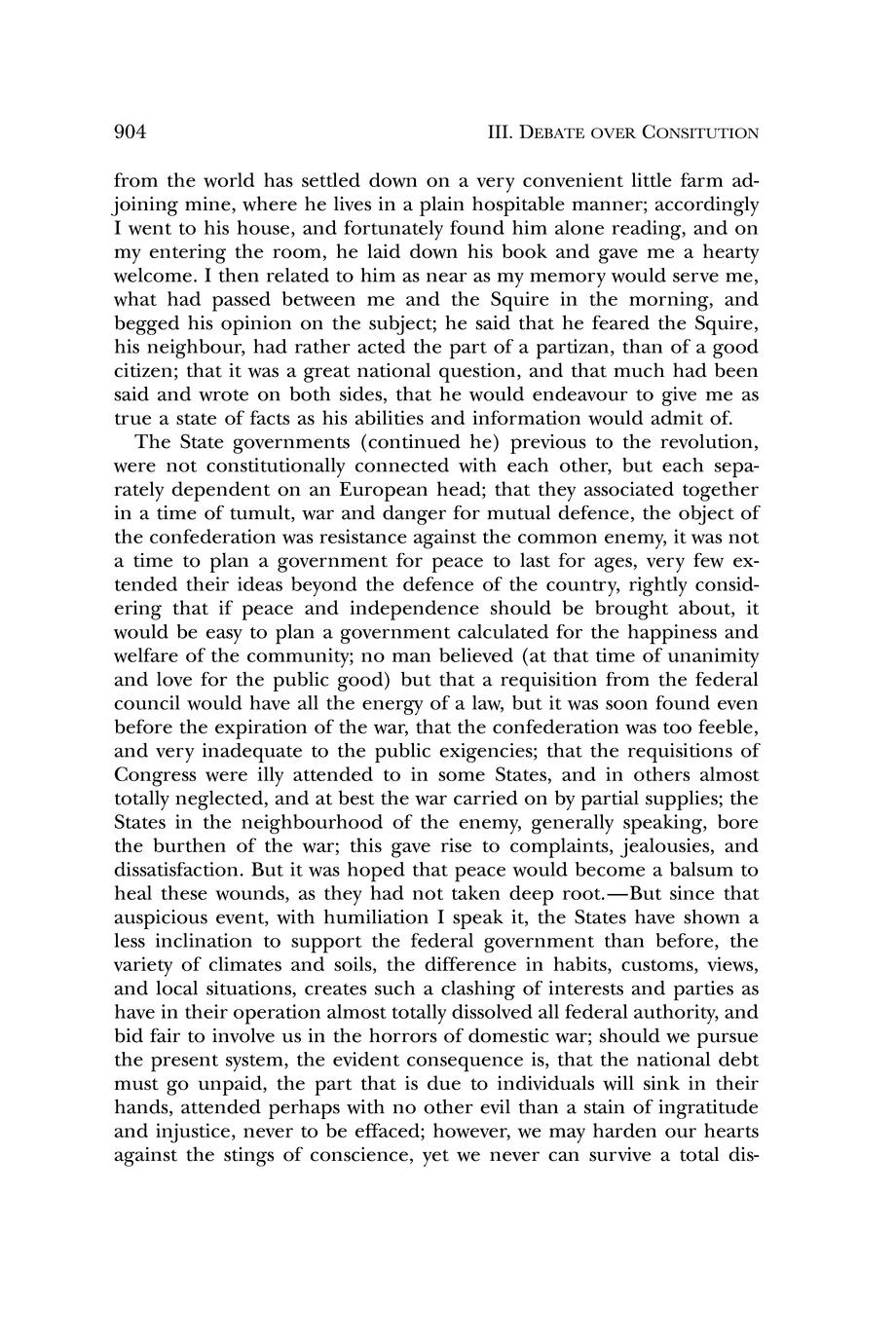 904 III. DEBATE OVER CONSITUTION

from the world has settled down on a very convenient little farm adjoining mine, where he lives in a plain hospitable manner; accordingly I went to his house, and fortunately found him alone reading, and on my entering the room, he laid down his book and gave me a hearty welcome. I then related to him as near as my memory would serve me, what had passed between me and the Squire in the morning, and begged his opinion on the subject; he said that he feared the Squire, his neighbour, had rather acted the part of a partizan, than of a good citizen; that it was a great national question, and that much had been said and wrote on both sides, that he would endeavour to give me as true a state of facts as his abilities and information would admit of.

The State governments (continued he) previous to the revolution, were not constitutionally connected with each other, but each separately dependent on an European head; that they associated together in a time of tumult, war and danger for mutual defence, the object of the confederation was resistance against the common enemy, it was not a time to plan a government for peace to last for ages, very few extended their ideas beyond the defence of the country, rightly considering that if peace and independence should be brought about, it would be easy to plan a government calculated for the happiness and welfare of the community; no man believed (at that time of unanimity and love for the public good) but that a requisition from the federal council would have all the energy of a law, but it was soon found even before the expiration of the war, that the confederation was too feeble, and very inadequate to the public exigencies; that the requisitions of Congress were illy attended to in some States, and in others almost totally neglected, and at best the war carried on by partial supplies; the States in the neighbourhood of the enemy, generally speaking, bore the burthen of the war; this gave rise to complaints, jealousies, and dissatisfaction. But it was hoped that peace would become a balsum to heal these wounds, as they had not taken deep root.—But since that auspicious event, with humiliation I speak it, the States have shown a less inclination to support the federal government than before, the variety of climates and soils, the difference in habits, customs, views, and local situations, creates such a clashing of interests and parties as have in their operation almost totally dissolved all federal authority, and bid fair to involve us in the horrors of domestic war; should we pursue the present system, the evident consequence is, that the national debt must go unpaid, the part that is due to individuals will sink in their hands, attended perhaps with no other evil than a stain of ingratitude and injustice, never to be effaced; however, we may harden our hearts against the stings of conscience, yet we never can survive a total dis-